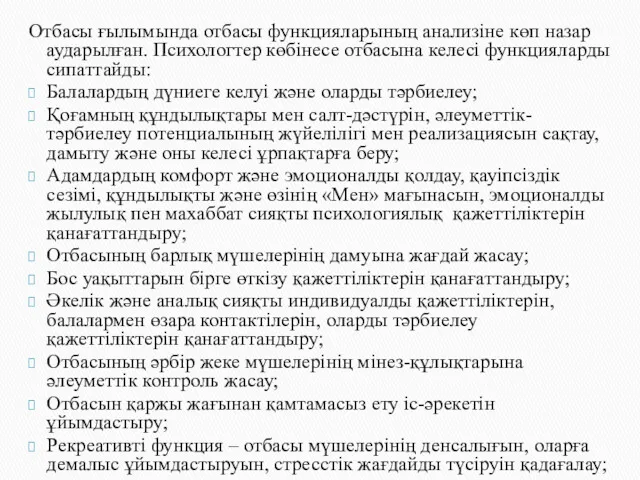 Отбасы ғылымында отбасы функцияларының анализіне көп назар аударылған. Психологтер көбінесе отбасына келесі функцияларды сипаттайды:
Балалардың дүниеге келуі және оларды тәрбиелеу;
Қоғамның құндылықтары мен салт-дәстүрін, әлеуметтік-тәрбиелеу потенциалының жүйелілігі мен реализациясын сақтау, дамыту және оны келесі ұрпақтарға беру;
Адамдардың комфорт және эмоционалды қолдау, қауіпсіздік сезімі, құндылықты және өзінің «Мен» мағынасын, эмоционалды жылулық пен махаббат сияқты психологиялық қажеттіліктерін қанағаттандыру;
Отбасының барлық мүшелерінің дамуына жағдай жасау;
Бос уақыттарын бірге өткізу қажеттіліктерін қанағаттандыру;
Әкелік және аналық сияқты индивидуалды қажеттіліктерін, балалармен өзара контактілерін, оларды тәрбиелеу қажеттіліктерін қанағаттандыру;
Отбасының әрбір жеке мүшелерінің мінез-құлықтарына әлеуметтік контроль жасау;
Отбасын қаржы жағынан қамтамасыз ету іс-әрекетін ұйымдастыру;
Рекреативті функция – отбасы мүшелерінің денсалығын, оларға демалыс ұйымдастыруын, стресстік жағдайды түсіруін қадағалау;